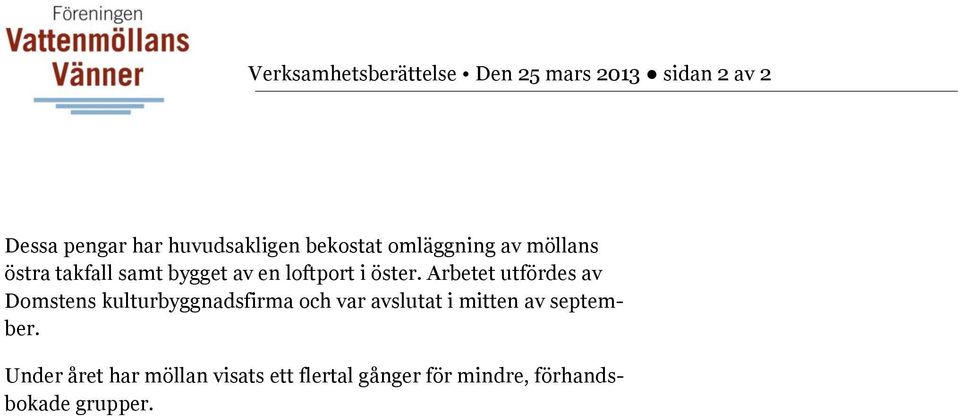 Föreningen
Vattenmöllans
Vänner

Verksamhetsberättelse • Den 25 mars 2013 ● sidan 2 av 2

Dessa pengar har huvudsakligen bekostat omläggning av möllans östra takfall samt bygget av en loftport i öster. Arbetet utfördes av Domstens kulturbyggnadsfirma och var avslutat i mitten av september.

Under året har möllan visats ett flertal gånger för mindre, förhandsbokade grupper.